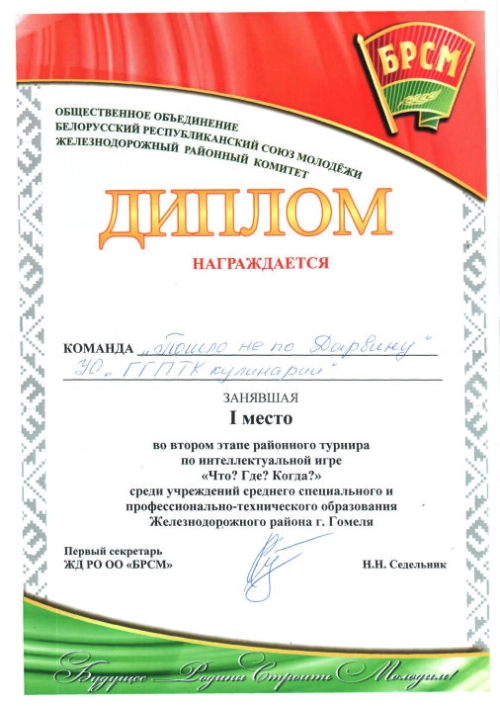 БРСМ

ОБЩЕСТВЕННОЕ ОБЪЕДИНЕНИЕ
БЕЛОРУССКИЙ РЕСПУБЛИКАНСКИЙ СОЮЗ МОЛОДЁЖИ
ЖЕЛЕЗНОДОРОЖНЫЙ РАЙОННЫЙ КОМИТЕТ

ДИПЛОМ

НАГРАЖДАЕТСЯ

КОМАНДА „Пошло не по Дарвину"
УО „ГГПТК кулинарии"

ЗАНЯВШАЯ
I место

во втором этапе районного турнира по интеллектуальной игре «Что? Где? Когда?» среди учреждений среднего специального и профессионально-технического образования Железнодорожного района г. Гомеля

Первый секретарь
ЖД РО ОО «БРСМ»

Н.Н. Седельник

Будущее Родины Строить Молодым!